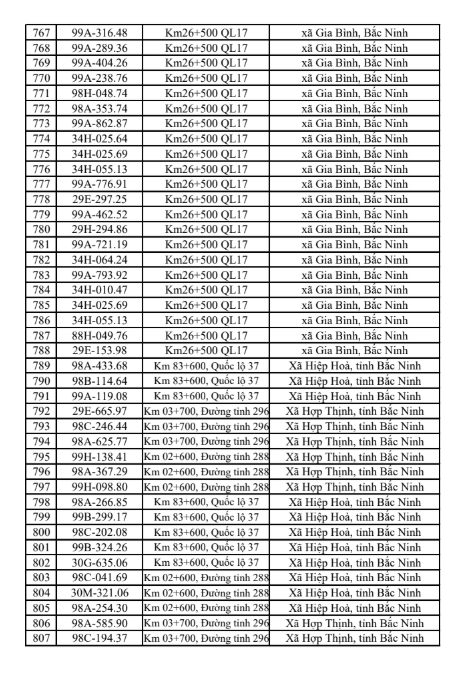 | 767 | 99A-316.48 | Km26+500 QL17 | xã Gia Bình, Bắc Ninh |
|---|---|---|---|
| 768 | 99A-289.36 | Km26+500 QL17 | xã Gia Bình, Bắc Ninh |
| 769 | 99A-404.26 | Km26+500 QL17 | xã Gia Bình, Bắc Ninh |
| 770 | 99A-238.76 | Km26+500 QL17 | xã Gia Bình, Bắc Ninh |
| 771 | 98H-048.74 | Km26+500 QL17 | xã Gia Bình, Bắc Ninh |
| 772 | 98A-353.74 | Km26+500 QL17 | xã Gia Bình, Bắc Ninh |
| 773 | 99A-862.87 | Km26+500 QL17 | xã Gia Bình, Bắc Ninh |
| 774 | 34H-025.64 | Km26+500 QL17 | xã Gia Bình, Bắc Ninh |
| 775 | 34H-025.69 | Km26+500 QL17 | xã Gia Bình, Bắc Ninh |
| 776 | 34H-055.13 | Km26+500 QL17 | xã Gia Bình, Bắc Ninh |
| 777 | 99A-776.91 | Km26+500 QL17 | xã Gia Bình, Bắc Ninh |
| 778 | 29E-297.25 | Km26+500 QL17 | xã Gia Bình, Bắc Ninh |
| 779 | 99A-462.52 | Km26+500 QL17 | xã Gia Bình, Bắc Ninh |
| 780 | 29H-294.86 | Km26+500 QL17 | xã Gia Bình, Bắc Ninh |
| 781 | 99A-721.19 | Km26+500 QL17 | xã Gia Bình, Bắc Ninh |
| 782 | 34H-064.24 | Km26+500 QL17 | xã Gia Bình, Bắc Ninh |
| 783 | 99A-793.92 | Km26+500 QL17 | xã Gia Bình, Bắc Ninh |
| 784 | 34H-010.47 | Km26+500 QL17 | xã Gia Bình, Bắc Ninh |
| 785 | 34H-025.69 | Km26+500 QL17 | xã Gia Bình, Bắc Ninh |
| 786 | 34H-055.13 | Km26+500 QL17 | xã Gia Bình, Bắc Ninh |
| 787 | 88H-049.76 | Km26+500 QL17 | xã Gia Bình, Bắc Ninh |
| 788 | 29E-153.98 | Km26+500 QL17 | xã Gia Bình, Bắc Ninh |
| 789 | 98A-433.68 | Km 83+600, Quốc lộ 37 | Xã Hiệp Hoà, tỉnh Bắc Ninh |
| 790 | 98B-114.64 | Km 83+600, Quốc lộ 37 | Xã Hiệp Hoà, tỉnh Bắc Ninh |
| 791 | 99A-119.08 | Km 83+600, Quốc lộ 37 | Xã Hiệp Hoà, tỉnh Bắc Ninh |
| 792 | 29E-665.97 | Km 03+700, Đường tỉnh 296 | Xã Hợp Thịnh, tỉnh Bắc Ninh |
| 793 | 98C-246.44 | Km 03+700, Đường tỉnh 296 | Xã Hợp Thịnh, tỉnh Bắc Ninh |
| 794 | 98A-625.77 | Km 03+700, Đường tỉnh 296 | Xã Hợp Thịnh, tỉnh Bắc Ninh |
| 795 | 99H-138.41 | Km 02+600, Đường tỉnh 288 | Xã Hợp Thịnh, tỉnh Bắc Ninh |
| 796 | 98A-367.29 | Km 02+600, Đường tỉnh 288 | Xã Hợp Thịnh, tỉnh Bắc Ninh |
| 797 | 99H-098.80 | Km 02+600, Đường tỉnh 288 | Xã Hợp Thịnh, tỉnh Bắc Ninh |
| 798 | 98A-266.85 | Km 83+600, Quốc lộ 37 | Xã Hiệp Hoà, tỉnh Bắc Ninh |
| 799 | 99B-299.17 | Km 83+600, Quốc lộ 37 | Xã Hiệp Hoà, tỉnh Bắc Ninh |
| 800 | 98C-202.08 | Km 83+600, Quốc lộ 37 | Xã Hiệp Hoà, tỉnh Bắc Ninh |
| 801 | 99B-324.26 | Km 83+600, Quốc lộ 37 | Xã Hiệp Hoà, tỉnh Bắc Ninh |
| 802 | 30G-635.06 | Km 83+600, Quốc lộ 37 | Xã Hiệp Hoà, tỉnh Bắc Ninh |
| 803 | 98C-041.69 | Km 02+600, Đường tỉnh 288 | Xã Hiệp Hoà, tỉnh Bắc Ninh |
| 804 | 30M-321.06 | Km 02+600, Đường tỉnh 288 | Xã Hiệp Hoà, tỉnh Bắc Ninh |
| 805 | 98A-254.30 | Km 02+600, Đường tỉnh 288 | Xã Hiệp Hoà, tỉnh Bắc Ninh |
| 806 | 98A-585.90 | Km 03+700, Đường tỉnh 296 | Xã Hợp Thịnh, tỉnh Bắc Ninh |
| 807 | 98C-194.37 | Km 03+700, Đường tỉnh 296 | Xã Hợp Thịnh, tỉnh Bắc Ninh |